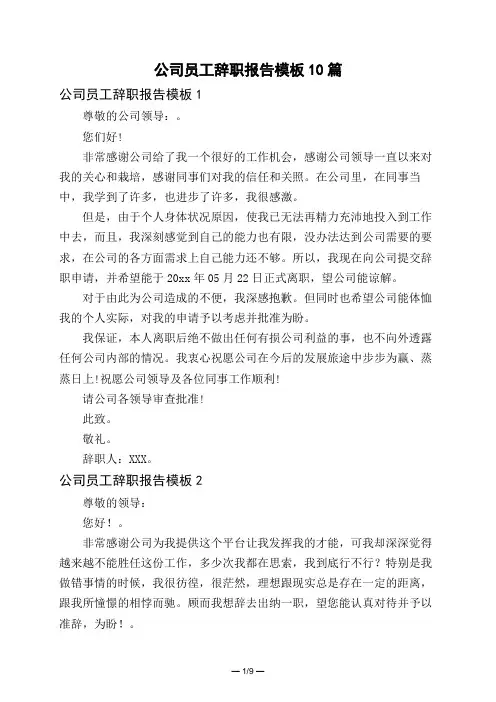 公司员工辞职报告模板 10 篇

公司员工辞职报告模板 1

尊敬的公司领导：。

您们好!

非常感谢公司给了我一个很好的工作机会，感谢公司领导一直以来对我的关心和栽培，感谢同事们对我的信任和关照。在公司里，在同事当中，我学到了许多，也进步了许多，我很感激。

但是，由于个人身体状况原因，使我已无法再精力充沛地投入到工作中去，而且，我深刻感觉到自己的能力也有限，没办法达到公司需要的要求，在公司的各方面需求上自己能力还不够。所以，我现在向公司提交辞职申请，并希望能于 20xx 年 05 月 22 日正式离职，望公司能谅解。

对于由此为公司造成的不便，我深感抱歉。但同时也希望公司能体恤我的个人实际，对我的申请予以考虑并批准为盼。

我保证，本人离职后绝不做出任何有损公司利益的事，也不向外透露任何公司内部的情况。我衷心祝愿公司在今后的发展旅途中步步为赢、蒸蒸日上!祝愿公司领导及各位同事工作顺利!

请公司各领导审查批准!

此致。

敬礼。

辞职人：XXX。

公司员工辞职报告模板 2

尊敬的领导：

您好！。

非常感谢公司为我提供这个平台让我发挥我的才能，可我却深深觉得越来越不能胜任这份工作，多少次我都在思索，我到底行不行？特别是我做错事情的时候，我很彷徨，很茫然，理想跟现实总是存在一定的距离，跟我所憧憬的相悖而驰。顾而我想辞去出纳一职，望您能认真对待并予以准辞，为盼！。

— 1/9 —